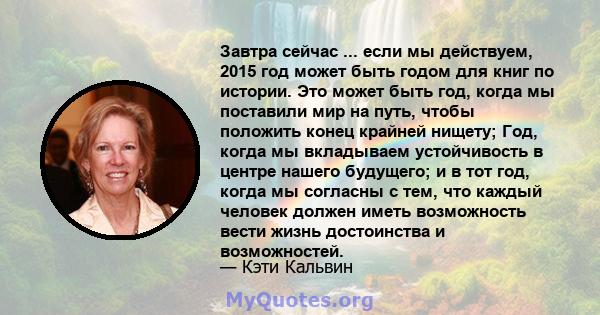 Завтра сейчас ... если мы действуем, 2015 год может быть годом для книг по истории. Это может быть год, когда мы поставили мир на путь, чтобы положить конец крайней нищету; Год, когда мы вкладываем устойчивость в центре нашего будущего; и в тот год, когда мы согласны с тем, что каждый человек должен иметь возможность вести жизнь достоинства и возможностей.
— Кэти Кальвин

MyQuotes.org